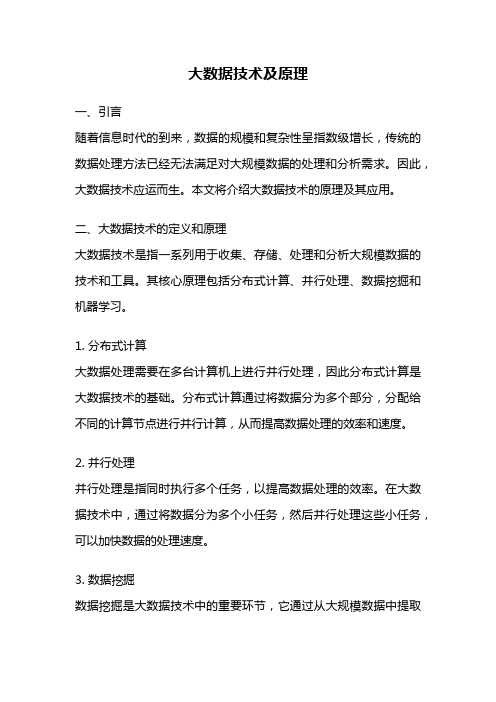 大数据技术及原理

一、引言
随着信息时代的到来，数据的规模和复杂性呈指数级增长，传统的数据处理方法已经无法满足对大规模数据的处理和分析需求。因此，大数据技术应运而生。本文将介绍大数据技术的原理及其应用。

二、大数据技术的定义和原理
大数据技术是指一系列用于收集、存储、处理和分析大规模数据的技术和工具。其核心原理包括分布式计算、并行处理、数据挖掘和机器学习。

1. 分布式计算
大数据处理需要在多台计算机上进行并行处理，因此分布式计算是大数据技术的基础。分布式计算通过将数据分为多个部分，分配给不同的计算节点进行并行计算，从而提高数据处理的效率和速度。

2. 并行处理
并行处理是指同时执行多个任务，以提高数据处理的效率。在大数据技术中，通过将数据分为多个小任务，然后并行处理这些小任务，可以加快数据的处理速度。

3. 数据挖掘
数据挖掘是大数据技术中的重要环节，它通过从大规模数据中提取